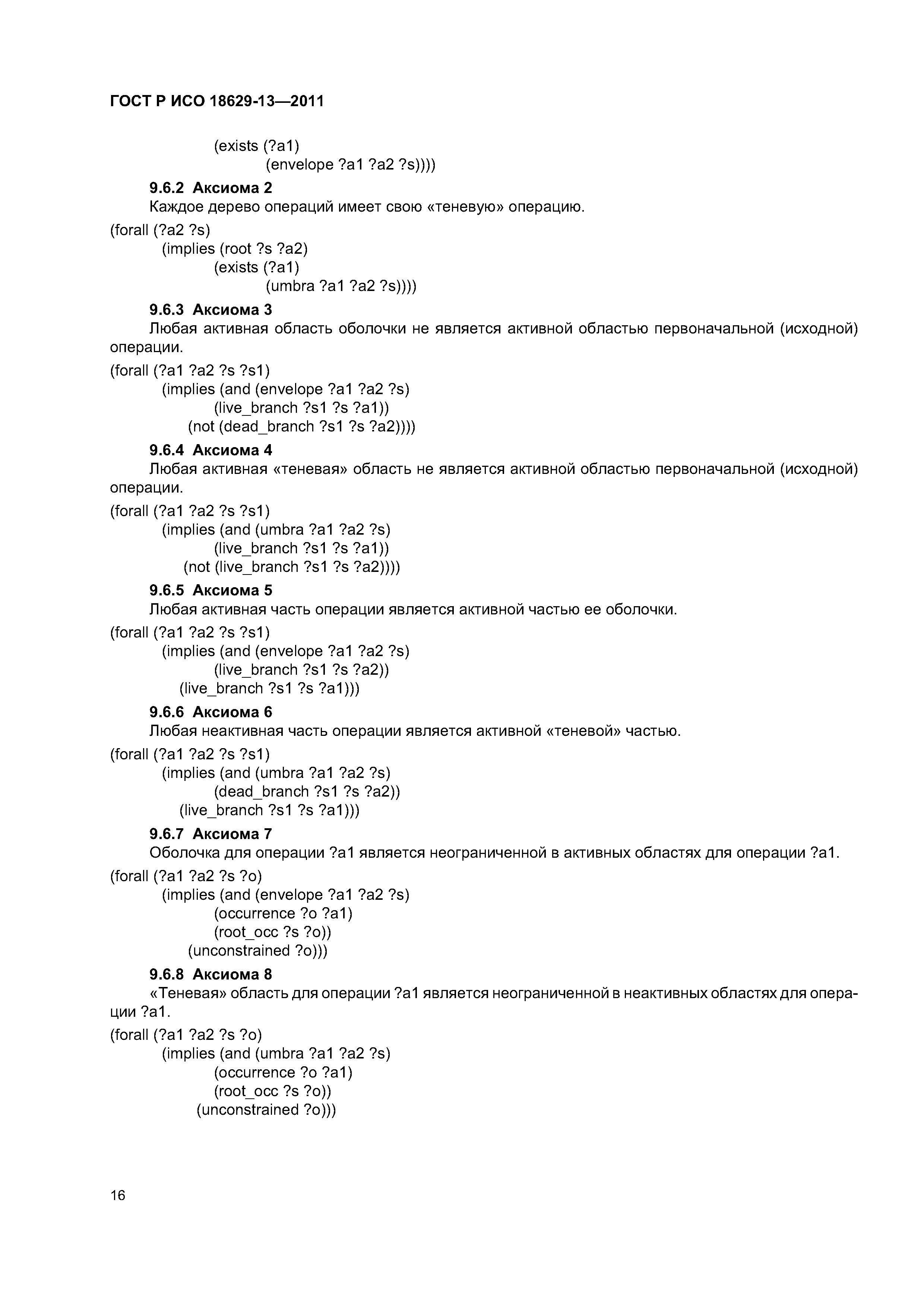 ГОСТ Р ИСО 18629-13—2011

(exists (?a1)
(envelope ?a1 ?a2 ?s))))

9.6.2 Аксиома 2

Каждое дерево операций имеет свою «теневую» операцию.

(forall (?a2 ?s)
(implies (root ?s ?a2)
(exists (?a1)
(umbra ?a1 ?a2 ?s))))

9.6.3 Аксиома 3

Любая активная область оболочки не является активной областью первоначальной (исходной) операции.

(forall (?a1 ?a2 ?s ?s1)
(implies (and (envelope ?a1 ?a2 ?s)
(live_branch ?s1 ?s ?a1))
(not (dead_branch ?s1 ?s ?a2))))

9.6.4 Аксиома 4

Любая активная «теневая» область не является активной областью первоначальной (исходной) операции.

(forall (?a1 ?a2 ?s ?s1)
(implies (and (umbra ?a1 ?a2 ?s)
(live_branch ?s1 ?s ?a1))
(not (live_branch ?s1 ?s ?a2))))

9.6.5 Аксиома 5

Любая активная часть операции является активной частью ее оболочки.

(forall (?a1 ?a2 ?s ?s1)
(implies (and (envelope ?a1 ?a2 ?s)
(live_branch ?s1 ?s ?a2))
(live_branch ?s1 ?s ?a1)))

9.6.6 Аксиома 6

Любая неактивная часть операции является активной «теневой» частью.

(forall (?a1 ?a2 ?s ?s1)
(implies (and (umbra ?a1 ?a2 ?s)
(dead_branch ?s1 ?s ?a2))
(live_branch ?s1 ?s ?a1)))

9.6.7 Аксиома 7

Оболочка для операции ?a1 является неограниченной в активных областях для операции ?a1.

(forall (?a1 ?a2 ?s ?o)
(implies (and (envelope ?a1 ?a2 ?s)
(occurrence ?o ?a1)
(root_occ ?s ?o))
(unconstrained ?o)))

9.6.8 Аксиома 8

«Теневая» область для операции ?a1 является неограниченной в неактивных областях для операции ?a1.

(forall (?a1 ?a2 ?s ?o)
(implies (and (umbra ?a1 ?a2 ?s)
(occurrence ?o ?a1)
(root_occ ?s ?o))
(unconstrained ?o)))

16